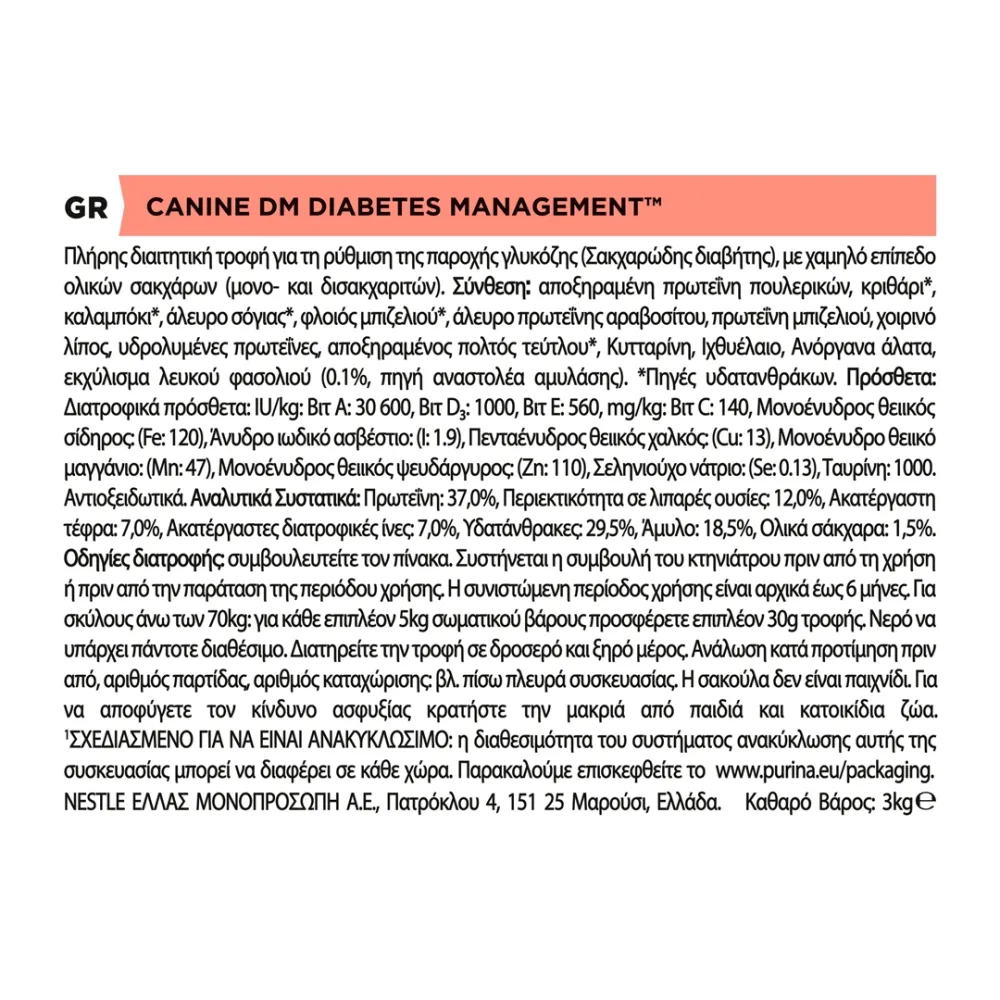 GR CANINE DM DIABETES MANAGEMENT™

Πλήρης διαιτητική τροφή για τη ρύθμιση της παροχής γλυκόζης (Σακχαρώδης διαβήτης), με χαμηλό επίπεδο ολικών σακχάρων (μονο- και δισακχαριτών). Σύνθεση: αποξηραμένη πρωτεΐνη πουλερικών, κριθάρι*, καλαμπόκι*, άλευρο σόγιας*, φλοιός μπιζελιού*, άλευρο πρωτεΐνης αραβοσίτου, πρωτεΐνη μπιζελιού, χοιρινό λίπος, υδρολυμένες πρωτεΐνες, αποξηραμένος πολτός τεύτλου*, Κυτταρίνη, Ιχθυέλαιο, Ανόργανα άλατα, εκχύλισμα λευκού φασολιού (0.1%, πηγή αναστολέα αμυλάσης). *Πηγές υδατανθράκων. Πρόσθετα: Διατροφικά πρόσθετα: IU/kg: Βιτ Α: 30 600, Βιτ $D_3$: 1000, Βιτ Ε: 560, mg/kg: Βιτ C: 140, Μονοένυδρος θειικός σίδηρος: (Fe: 120), Άνυδρο ιωδικό ασβέστιο: (I: 1.9), Πενταένυδρος θειικός χαλκός: (Cu: 13), Μονοένυδρο θειικό μαγγάνιο: (Mn: 47), Μονοένυδρος θειικός ψευδάργυρος: (Zn: 110), Σεληνιούχο νάτριο: (Se: 0.13), Ταυρίνη: 1000. Αντιοξειδωτικά. Αναλυτικά Συστατικά: Πρωτεΐνη: 37,0%, Περιεκτικότητα σε λιπαρές ουσίες: 12,0%, Ακατέργαστη τέφρα: 7,0%, Ακατέργαστες διατροφικές ίνες: 7,0%, Υδατάνθρακες: 29,5%, Άμυλο: 18,5%, Ολικά σάκχαρα: 1,5%. Οδηγίες διατροφής: συμβουλευτείτε τον πίνακα. Συστήνεται η συμβουλή του κτηνιάτρου πριν από τη χρήση ή πριν από την παράταση της περιόδου χρήσης. Η συνιστώμενη περίοδος χρήσης είναι αρχικά έως 6 μήνες. Για σκύλους άνω των 70kg: για κάθε επιπλέον 5kg σωματικού βάρους προσφέρετε επιπλέον 30g τροφής. Νερό να υπάρχει πάντοτε διαθέσιμο. Διατηρείτε την τροφή σε δροσερό και ξηρό μέρος. Ανάλωση κατά προτίμηση πριν από, αριθμός παρτίδας, αριθμός καταχώρισης: βλ. πίσω πλευρά συσκευασίας. Η σακούλα δεν είναι παιχνίδι. Για να αποφύγετε τον κίνδυνο ασφυξίας κρατήστε την μακριά από παιδιά και κατοικίδια ζώα. $^{1}$ΣΧΕΔΙΑΣΜΕΝΟ ΓΙΑ ΝΑ ΕΙΝΑΙ ΑΝΑΚΥΚΛΩΣΙΜΟ: η διαθεσιμότητα του συστήματος ανακύκλωσης αυτής της συσκευασίας μπορεί να διαφέρει σε κάθε χώρα. Παρακαλούμε επισκεφθείτε το www.purina.eu/packaging.

NESTLE ΕΛΛΑΣ ΜΟΝΟΠΡΟΣΩΠΗ Α.Ε., Πατρόκλου 4, 151 25 Μαρούσι, Ελλάδα. Καθαρό Βάρος: 3kg℮